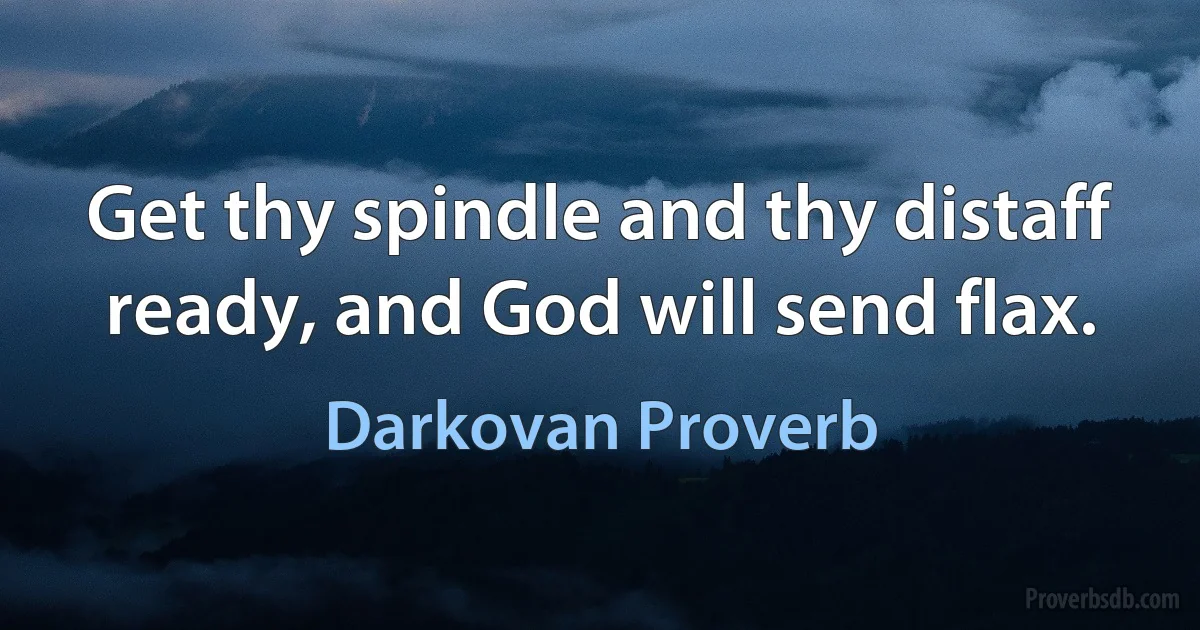 Get thy spindle and thy distaff ready, and God will send flax.

Darkovan Proverb

Proverbsdb.com